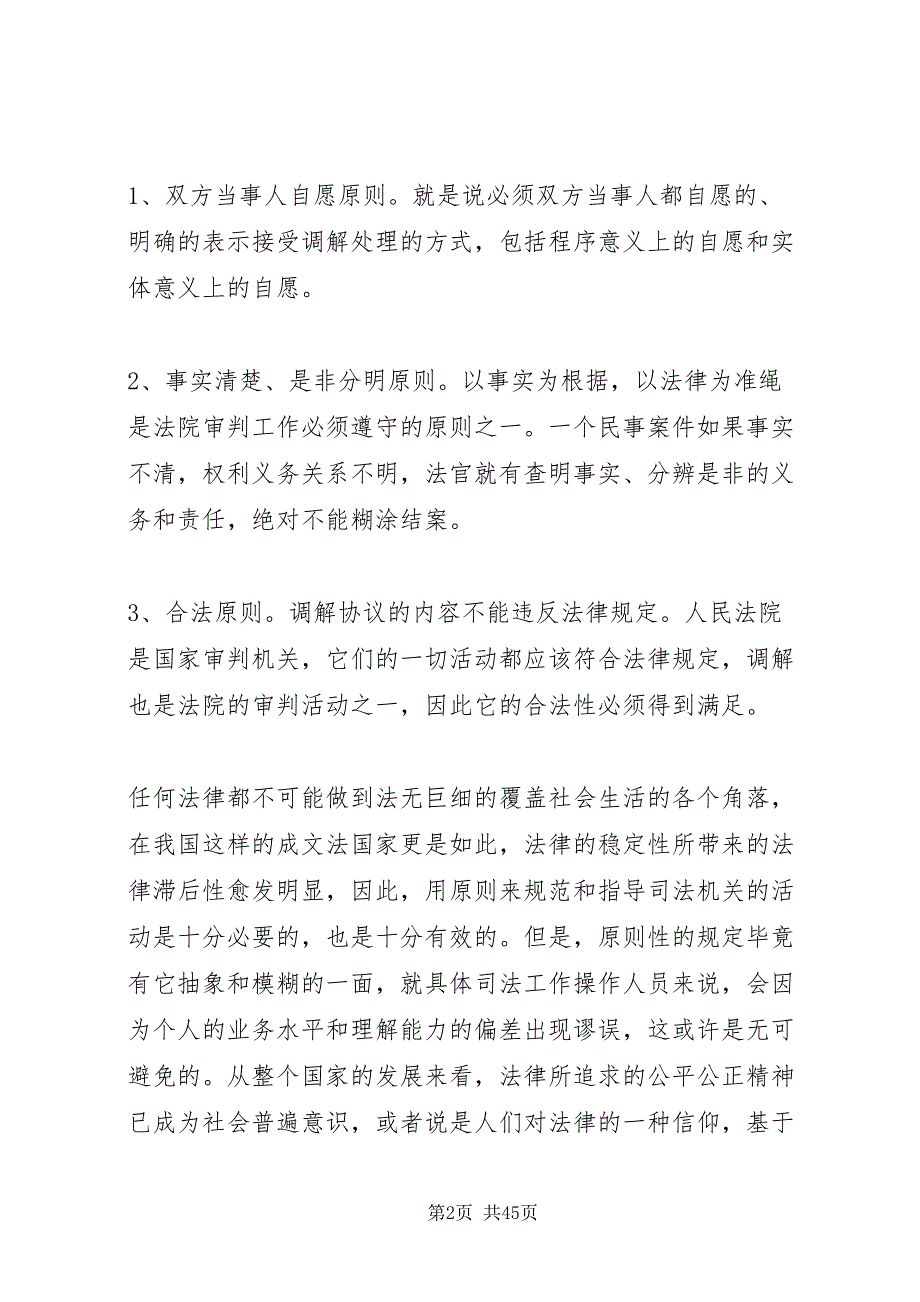 1、双方当事人自愿原则。就是说必须双方当事人都自愿的、明确的表示接受调解处理的方式，包括程序意义上的自愿和实体意义上的自愿。

2、事实清楚、是非分明原则。以事实为根据，以法律为准绳是法院审判工作必须遵守的原则之一。一个民事案件如果事实不清，权利义务关系不明，法官就有查明事实、分辨是非的义务和责任，绝对不能糊涂结案。

3、合法原则。调解协议的内容不能违反法律规定。人民法院是国家审判机关，它们的一切活动都应该符合法律规定，调解也是法院的审判活动之一，因此它的合法性必须得到满足。

任何法律都不可能做到法无巨细的覆盖社会生活的各个角落，在我国这样的成文法国家更是如此，法律的稳定性所带来的法律滞后性愈发明显，因此，用原则来规范和指导司法机关的活动是十分必要的，也是十分有效的。但是，原则性的规定毕竟有它抽象和模糊的一面，就具体司法工作操作人员来说，会因为个人的业务水平和理解能力的偏差出现谬误，这或许是无可避免的。从整个国家的发展来看，法律所追求的公平公正精神已成为社会普遍意识，或者说是人们对法律的一种信仰，基于

第2页 共45页